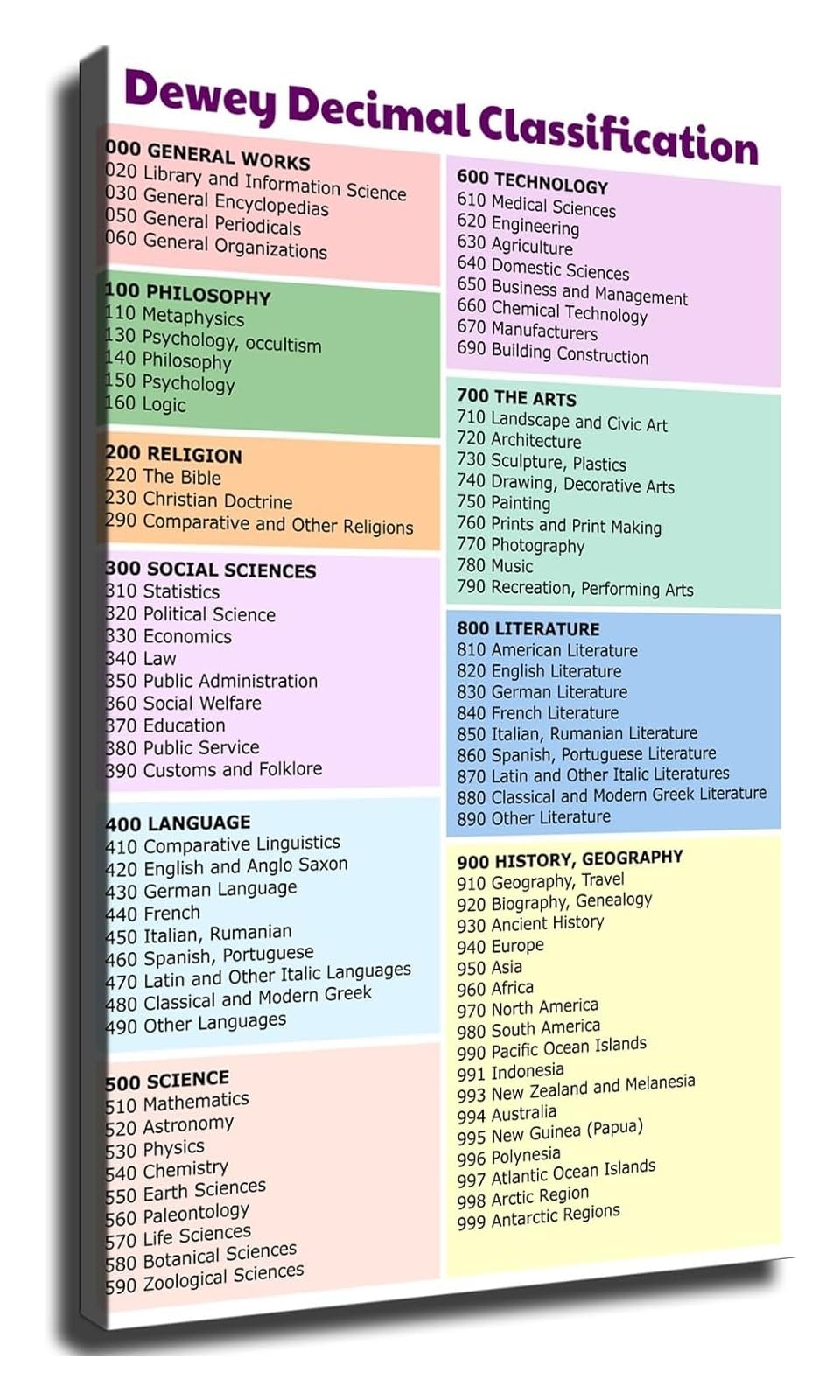 Dewey Decimal Classification

000 GENERAL WORKS
020 Library and Information Science
030 General Encyclopedias
050 General Periodicals
060 General Organizations

100 PHILOSOPHY
110 Metaphysics
130 Psychology, occultism
140 Philosophy
150 Psychology
160 Logic

200 RELIGION
220 The Bible
230 Christian Doctrine
290 Comparative and Other Religions

300 SOCIAL SCIENCES
310 Statistics
320 Political Science
330 Economics
340 Law
350 Public Administration
360 Social Welfare
370 Education
380 Public Service
390 Customs and Folklore

400 LANGUAGE
410 Comparative Linguistics
420 English and Anglo Saxon
430 German Language
440 French
450 Italian, Rumanian
460 Spanish, Portuguese
470 Latin and Other Italic Languages
480 Classical and Modern Greek
490 Other Languages

500 SCIENCE
510 Mathematics
520 Astronomy
530 Physics
540 Chemistry
550 Earth Sciences
560 Paleontology
570 Life Sciences
580 Botanical Sciences
590 Zoological Sciences

600 TECHNOLOGY
610 Medical Sciences
620 Engineering
630 Agriculture
640 Domestic Sciences
650 Business and Management
660 Chemical Technology
670 Manufacturers
690 Building Construction

700 THE ARTS
710 Landscape and Civic Art
720 Architecture
730 Sculpture, Plastics
740 Drawing, Decorative Arts
750 Painting
760 Prints and Print Making
770 Photography
780 Music
790 Recreation, Performing Arts

800 LITERATURE
810 American Literature
820 English Literature
830 German Literature
840 French Literature
850 Italian, Rumanian Literature
860 Spanish, Portuguese Literature
870 Latin and Other Italic Literatures
880 Classical and Modern Greek Literature
890 Other Literature

900 HISTORY, GEOGRAPHY
910 Geography, Travel
920 Biography, Genealogy
930 Ancient History
940 Europe
950 Asia
960 Africa
970 North America
980 South America
990 Pacific Ocean Islands
991 Indonesia
993 New Zealand and Melanesia
994 Australia
995 New Guinea (Papua)
996 Polynesia
997 Atlantic Ocean Islands
998 Arctic Region
999 Antarctic Regions